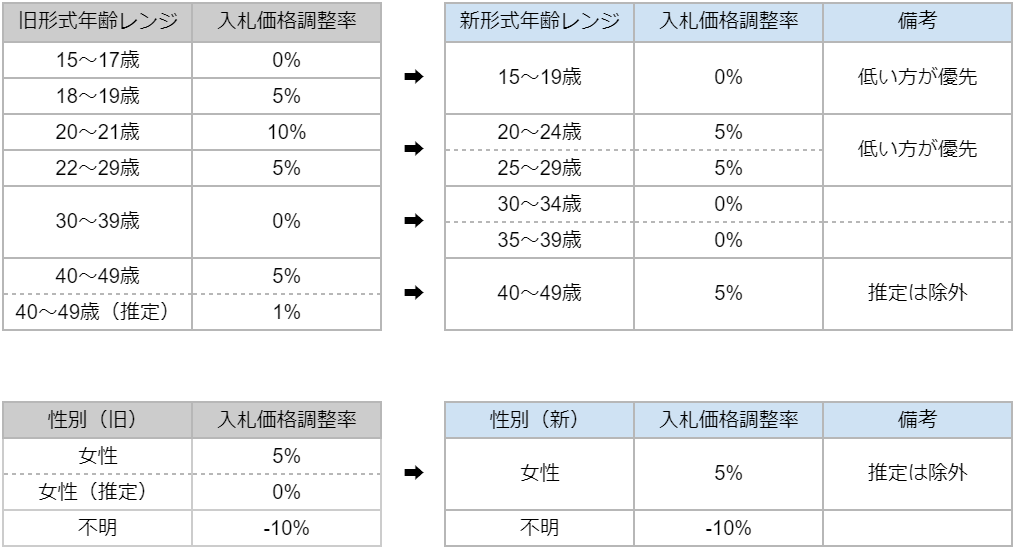 | 旧形式年齢レンジ | 入札価格調整率 |
|---|---|
| 15～17歳 | 0% |
| 18～19歳 | 5% |
| 20～21歳 | 10% |
| 22～29歳 | 5% |
| 30～39歳 | 0% |
| 40～49歳 | 5% |
| 40～49歳（推定） | 1% |

➡
➡
➡
➡

| 新形式年齢レンジ | 入札価格調整率 | 備考 |
|---|---|---|
| 15～19歳 | 0% | 低い方が優先 |
| 20～24歳 | 5% | 低い方が優先 |
| 25～29歳 | 5% | |
| 30～34歳 | 0% | |
| 35～39歳 | 0% | |
| 40～49歳 | 5% | 推定は除外 |

| 性別（旧） | 入札価格調整率 |
|---|---|
| 女性 | 5% |
| 女性（推定） | 0% |
| 不明 | -10% |

➡

| 性別（新） | 入札価格調整率 | 備考 |
|---|---|---|
| 女性 | 5% | 推定は除外 |
| 不明 | -10% | |